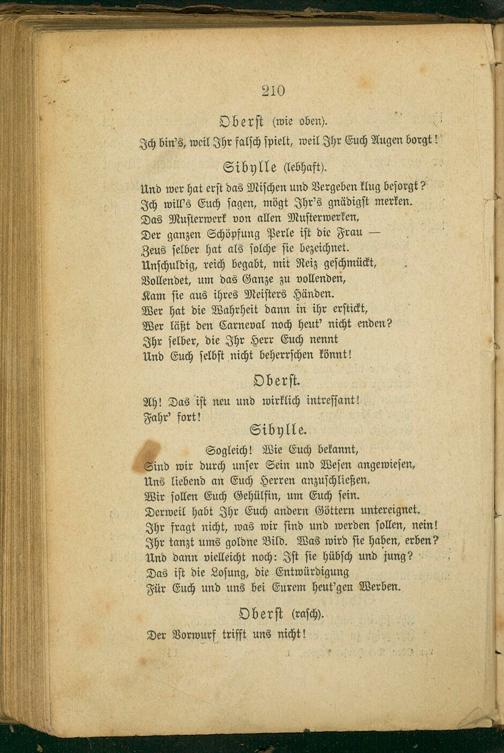 210

Oberst (wie oben).

Ich bin's, weil Ihr falsch spielt, weil Ihr Euch Augen borgt!

Sibylle (lebhaft).

Und wer hat erst das Mischen und Vergeben klug besorgt?
Ich will's Euch sagen, mögt Ihr's gnädigst merken.
Das Musterwerk von allen Musterwerken,
Der ganzen Schöpfung Perle ist die Frau —
Zeus selber hat als solche sie bezeichnet.
Unschuldig, reich begabt, mit Reiz geschmückt,
Vollendet, um das Ganze zu vollenden,
Kam sie aus ihres Meisters Händen.
Wer hat die Wahrheit dann in ihr erstickt,
Wer läßt den Carneval noch heut' nicht enden?
Ihr selber, die Ihr Herr Euch nennt
Und Euch selbst nicht beherrschen könnt!

Oberst.

Ah! Das ist neu und wirklich intressant!
Fahr' fort!

Sibylle.

Sogleich! Wie Euch bekannt,
Sind wir durch unser Sein und Wesen angewiesen,
Uns liebend an Euch Herren anzuschließen.
Wir sollen Euch Gehülfin, um Euch sein.
Derweil habt Ihr Euch andern Göttern untereignet.
Ihr fragt nicht, was wir sind und werden sollen, nein!
Ihr tanzt ums goldne Bild. Was wird sie haben, erben?
Und dann vielleicht noch: Ist sie hübsch und jung?
Das ist die Losung, die Entwürdigung
Für Euch und uns bei Eurem heut'gen Werben.

Oberst (rasch).

Der Vorwurf trifft uns nicht!